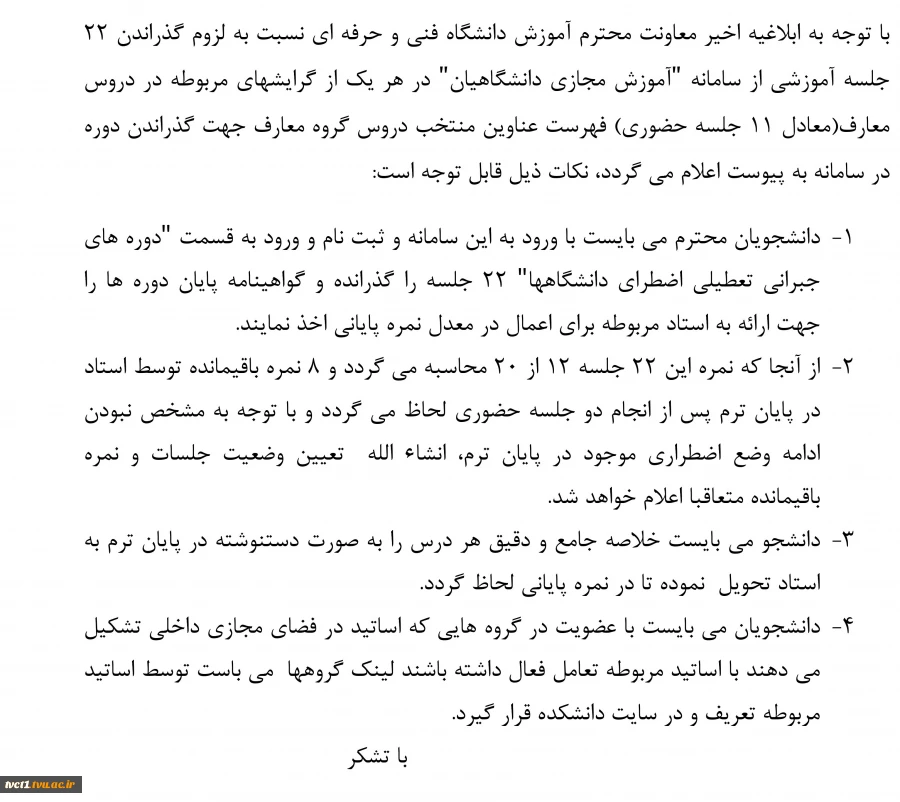 با توجه به ابلاغیه اخیر معاونت محترم آموزش دانشگاه فنی و حرفه ای نسبت به لزوم گذراندن ۲۲ جلسه آموزشی از سامانه "آموزش مجازی دانشگاهیان" در هر یک از گرایشهای مربوطه در دروس معارف(معادل ۱۱ جلسه حضوری) فهرست عناوین منتخب دروس گروه معارف جهت گذراندن دوره در سامانه به پیوست اعلام می گردد، نکات ذیل قابل توجه است:

۱- دانشجویان محترم می بایست با ورود به این سامانه و ثبت نام و ورود به قسمت "دوره های جبرانی تعطیلی اضطرای دانشگاهها" ۲۲ جلسه را گذرانده و گواهینامه پایان دوره ها را جهت ارائه به استاد مربوطه برای اعمال در معدل نمره پایانی اخذ نمایند.

۲- از آنجا که نمره این ۲۲ جلسه ۱۲ از ۲۰ محاسبه می گردد و ۸ نمره باقیمانده توسط استاد در پایان ترم پس از انجام دو جلسه حضوری لحاظ می گردد و با توجه به مشخص نبودن ادامه وضع اضطراری موجود در پایان ترم، انشاء الله تعیین وضعیت جلسات و نمره باقیمانده متعاقبا اعلام خواهد شد.

۳- دانشجو می بایست خلاصه جامع و دقیق هر درس را به صورت دستنوشته در پایان ترم به استاد تحویل نموده تا در نمره پایانی لحاظ گردد.

۴- دانشجویان می بایست با عضویت در گروه هایی که اساتید در فضای مجازی داخلی تشکیل می دهند با اساتید مربوطه تعامل فعال داشته باشند لینک گروهها می باست توسط اساتید مربوطه تعریف و در سایت دانشکده قرار گیرد.

با تشکر

tvct1.tvu.ac.ir